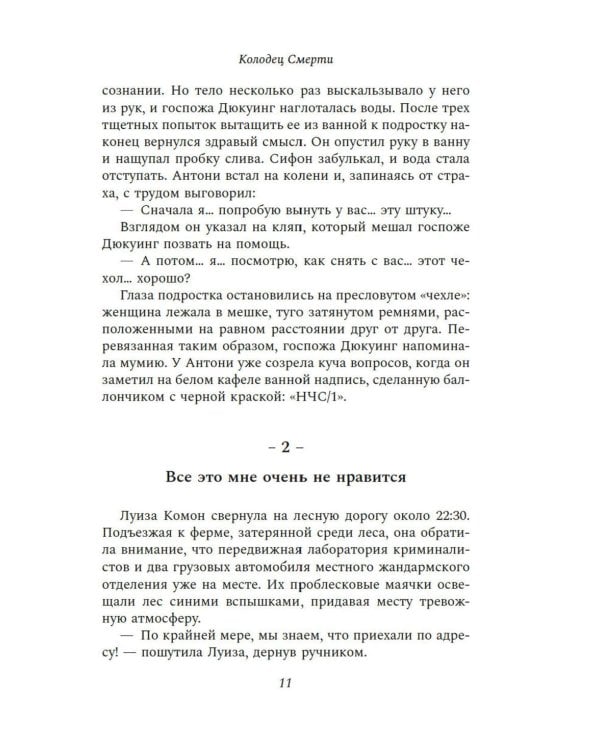 Колодец Смерти

сознании. Но тело несколько раз выскальзывало у него из рук, и госпожа Дюкуинг наглоталась воды. После трех тщетных попыток вытащить ее из ванной к подростку наконец вернулся здравый смысл. Он опустил руку в ванну и нащупал пробку слива. Сифон забулькал, и вода стала отступать. Антони встал на колени и, запинаясь от страха, с трудом выговорил:

— Сначала я... попробую вынуть у вас... эту штуку...

Взглядом он указал на кляп, который мешал госпоже Дюкуинг позвать на помощь.

— А потом... я... посмотрю, как снять с вас... этот чехол... хорошо?

Глаза подростка остановились на пресловутом «чехле»: женщина лежала в мешке, туго затянутом ремнями, расположенными на равном расстоянии друг от друга. Перевязанная таким образом, госпожа Дюкуинг напоминала мумию. У Антони уже созрела куча вопросов, когда он заметил на белом кафеле ванной надпись, сделанную баллончиком с черной краской: «НЧС/1».

– 2 –

Все это мне очень не нравится

Луиза Комон свернула на лесную дорогу около 22:30. Подъезжая к ферме, затерянной среди леса, она обратила внимание, что передвижная лаборатория криминалистов и два грузовых автомобиля местного жандармского отделения уже на месте. Их проблесковые маячки освещали лес синими вспышками, придавая месту тревожную атмосферу.

— По крайней мере, мы знаем, что приехали по адресу! — пошутила Луиза, дернув ручником.

11